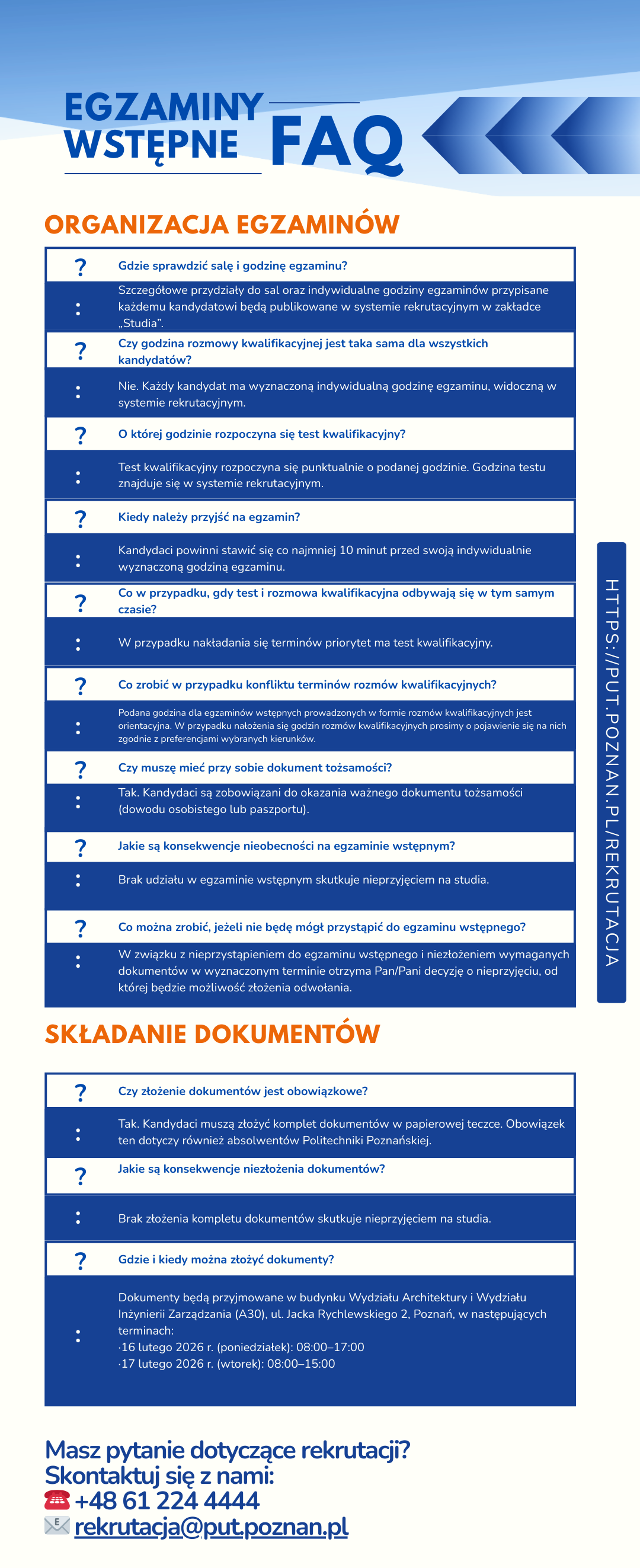 EGZAMINY WSTĘPNE FAQ

ORGANIZACJA EGZAMINÓW

? Gdzie sprawdzić salę i godzinę egzaminu?

: Szczegółowe przydziały do sal oraz indywidualne godziny egzaminów przypisane każdemu kandydatowi będą publikowane w systemie rekrutacyjnym w zakładce „Studia".

? Czy godzina rozmowy kwalifikacyjnej jest taka sama dla wszystkich kandydatów?

: Nie. Każdy kandydat ma wyznaczoną indywidualną godzinę egzaminu, widoczną w systemie rekrutacyjnym.

? O której godzinie rozpoczyna się test kwalifikacyjny?

: Test kwalifikacyjny rozpoczyna się punktualnie o podanej godzinie. Godzina testu znajduje się w systemie rekrutacyjnym.

? Kiedy należy przyjść na egzamin?

: Kandydaci powinni stawić się co najmniej 10 minut przed swoją indywidualnie wyznaczoną godziną egzaminu.

? Co w przypadku, gdy test i rozmowa kwalifikacyjna odbywają się w tym samym czasie?

: W przypadku nakładania się terminów priorytet ma test kwalifikacyjny.

? Co zrobić w przypadku konfliktu terminów rozmów kwalifikacyjnych?

: Podana godzina dla egzaminów wstępnych prowadzonych w formie rozmów kwalifikacyjnych jest orientacyjna. W przypadku nałożenia się godzin rozmów kwalifikacyjnych prosimy o pojawienie się na nich zgodnie z preferencjami wybranych kierunków.

? Czy muszę mieć przy sobie dokument tożsamości?

: Tak. Kandydaci są zobowiązani do okazania ważnego dokumentu tożsamości (dowodu osobistego lub paszportu).

? Jakie są konsekwencje nieobecności na egzaminie wstępnym?

: Brak udziału w egzaminie wstępnym skutkuje nieprzyjęciem na studia.

? Co można zrobić, jeżeli nie będę mógł przystąpić do egzaminu wstępnego?

: W związku z nieprzystąpieniem do egzaminu wstępnego i niezłożeniem wymaganych dokumentów w wyznaczonym terminie otrzyma Pan/Pani decyzję o nieprzyjęciu, od której będzie możliwość złożenia odwołania.

HTTPS://PUT.POZNAN.PL/REKRUTACJA

SKŁADANIE DOKUMENTÓW

? Czy złożenie dokumentów jest obowiązkowe?

: Tak. Kandydaci muszą złożyć komplet dokumentów w papierowej teczce. Obowiązek ten dotyczy również absolwentów Politechniki Poznańskiej.

? Jakie są konsekwencje niezłożenia dokumentów?

: Brak złożenia kompletu dokumentów skutkuje nieprzyjęciem na studia.

? Gdzie i kiedy można złożyć dokumenty?

: Dokumenty będą przyjmowane w budynku Wydziału Architektury i Wydziału Inżynierii Zarządzania (A30), ul. Jacka Rychlewskiego 2, Poznań, w następujących terminach:
·16 lutego 2026 r. (poniedziałek): 08:00–17:00
·17 lutego 2026 r. (wtorek): 08:00–15:00

Masz pytanie dotyczące rekrutacji?
Skontaktuj się z nami:
+48 61 224 4444
rekrutacja@put.poznan.pl